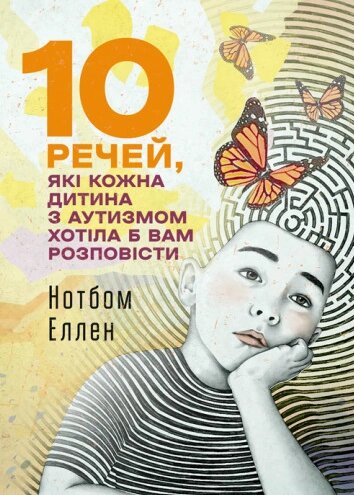 10 РЕЧЕЙ, ЯКІ КОЖНА ДИТИНА З АУТИЗМОМ ХОТІЛА Б ВАМ РОЗПОВІСТИ

Нотбом Еллен